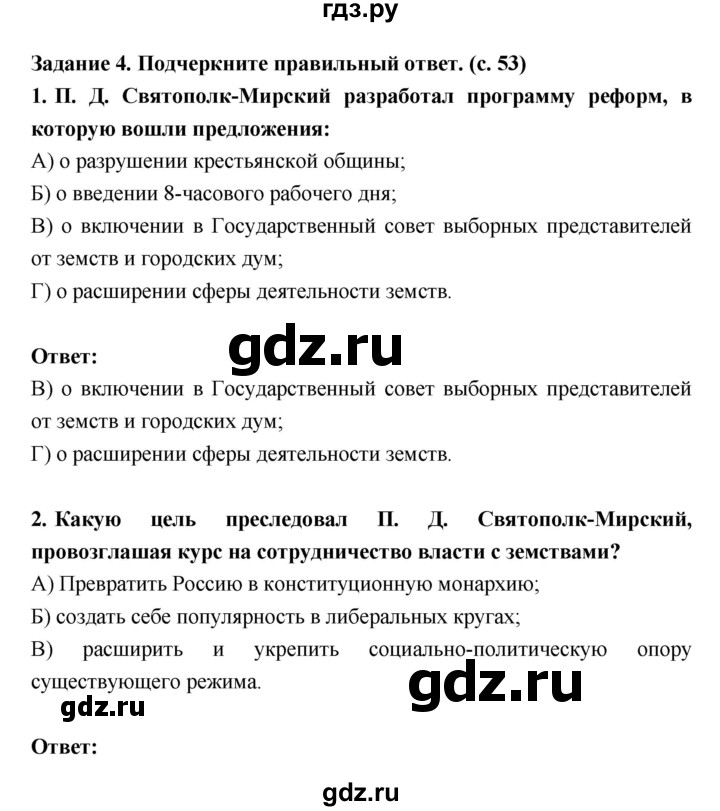 гдз.ру

Задание 4. Подчеркните правильный ответ. (с. 53)

1. П. Д. Святополк-Мирский разработал программу реформ, в которую вошли предложения:

А) о разрушении крестьянской общины;

Б) о введении 8-часового рабочего дня;

В) о включении в Государственный совет выборных представителей от земств и городских дум;

Г) о расширении сферы деятельности земств.

Ответ:

gdz.ru

В) о включении в Государственный совет выборных представителей от земств и городских дум;

Г) о расширении сферы деятельности земств.

2. Какую цель преследовал П. Д. Святополк-Мирский, провозглашая курс на сотрудничество власти с земствами?

А) Превратить Россию в конституционную монархию;

Б) создать себе популярность в либеральных кругах;

В) расширить и укрепить социально-политическую опору существующего режима.

gdz.ru

gdz.ru

Ответ:

gdz.ru